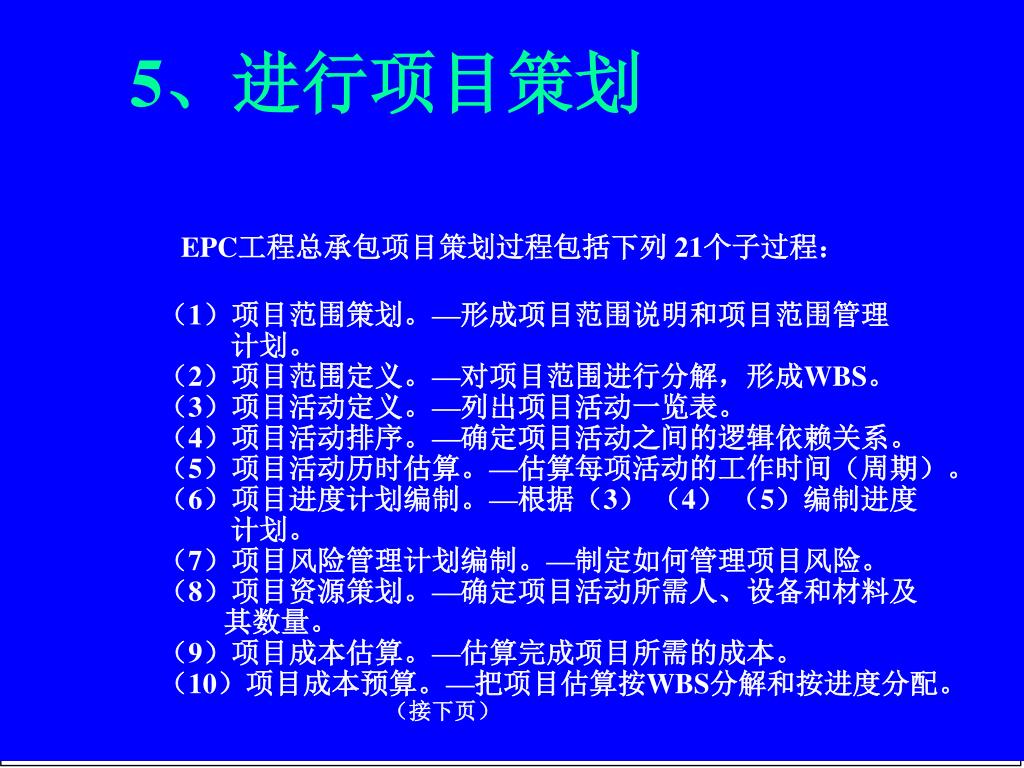 5、进行项目策划

EPC工程总承包项目策划过程包括下列 21个子过程：

（1）项目范围策划。—形成项目范围说明和项目范围管理计划。
（2）项目范围定义。—对项目范围进行分解，形成WBS。
（3）项目活动定义。—列出项目活动一览表。
（4）项目活动排序。—确定项目活动之间的逻辑依赖关系。
（5）项目活动历时估算。—估算每项活动的工作时间（周期）。
（6）项目进度计划编制。—根据（3）（4）（5）编制进度计划。
（7）项目风险管理计划编制。—制定如何管理项目风险。
（8）项目资源策划。—确定项目活动所需人、设备和材料及其数量。
（9）项目成本估算。—估算完成项目所需的成本。
（10）项目成本预算。—把项目估算按WBS分解和按进度分配。
（接下页）